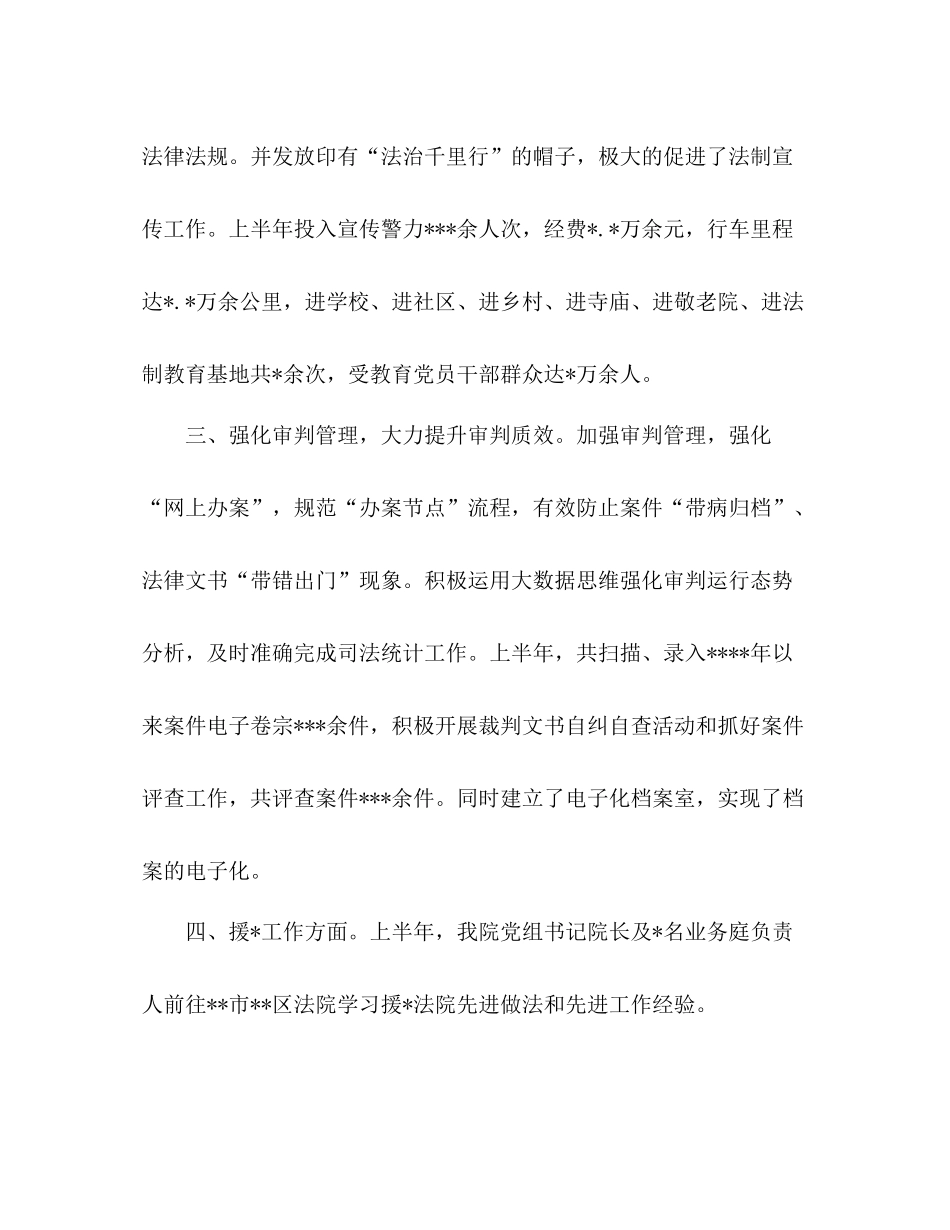 法律法规。并发放印有“法治千里行”的帽子，极大的促进了法制宣传工作。上半年投入宣传警力***余人次，经费*.*万余元，行车里程达*.*万余公里，进学校、进社区、进乡村、进寺庙、进敬老院、进法制教育基地共*余次，受教育党员干部群众达*万余人。

三、强化审判管理，大力提升审判质效。加强审判管理，强化“网上办案”，规范“办案节点”流程，有效防止案件“带病归档”、法律文书“带错出门”现象。积极运用大数据思维强化审判运行态势分析，及时准确完成司法统计工作。上半年，共扫描、录入****年以来案件电子卷宗***余件，积极开展裁判文书自纠自查活动和抓好案件评查工作，共评查案件***余件。同时建立了电子化档案室，实现了档案的电子化。

四、援*工作方面。上半年，我院党组书记院长及*名业务庭负责人前往**市**区法院学习援*法院先进做法和先进工作经验。